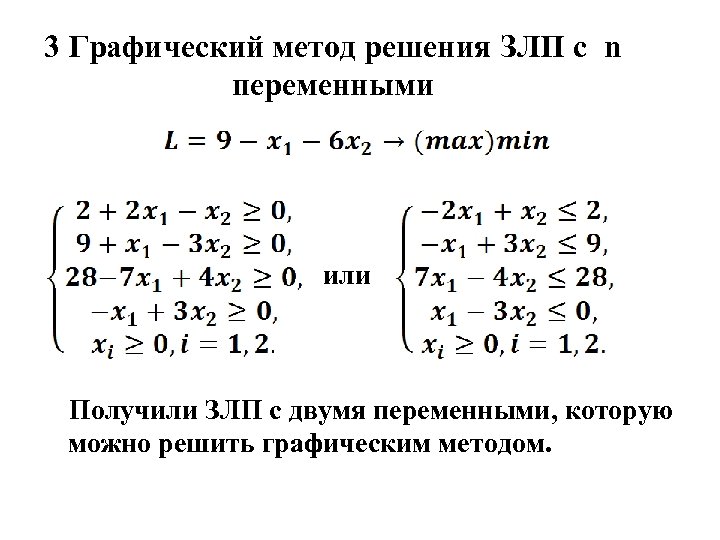 3 Графический метод решения ЗЛП с n переменными

$L = 9 - x_1 - 6x_2 \rightarrow (max)min$

$\begin{cases} 2 + 2x_1 - x_2 \geq 0, \\ 9 + x_1 - 3x_2 \geq 0, \\ 28 - 7x_1 + 4x_2 \geq 0, \\ -x_1 + 3x_2 \geq 0, \\ x_i \geq 0, i = 1, 2. \end{cases}$ или $\begin{cases} -2x_1 + x_2 \leq 2, \\ -x_1 + 3x_2 \leq 9, \\ 7x_1 - 4x_2 \leq 28, \\ x_1 - 3x_2 \leq 0, \\ x_i \geq 0, i = 1, 2. \end{cases}$

Получили ЗЛП с двумя переменными, которую можно решить графическим методом.